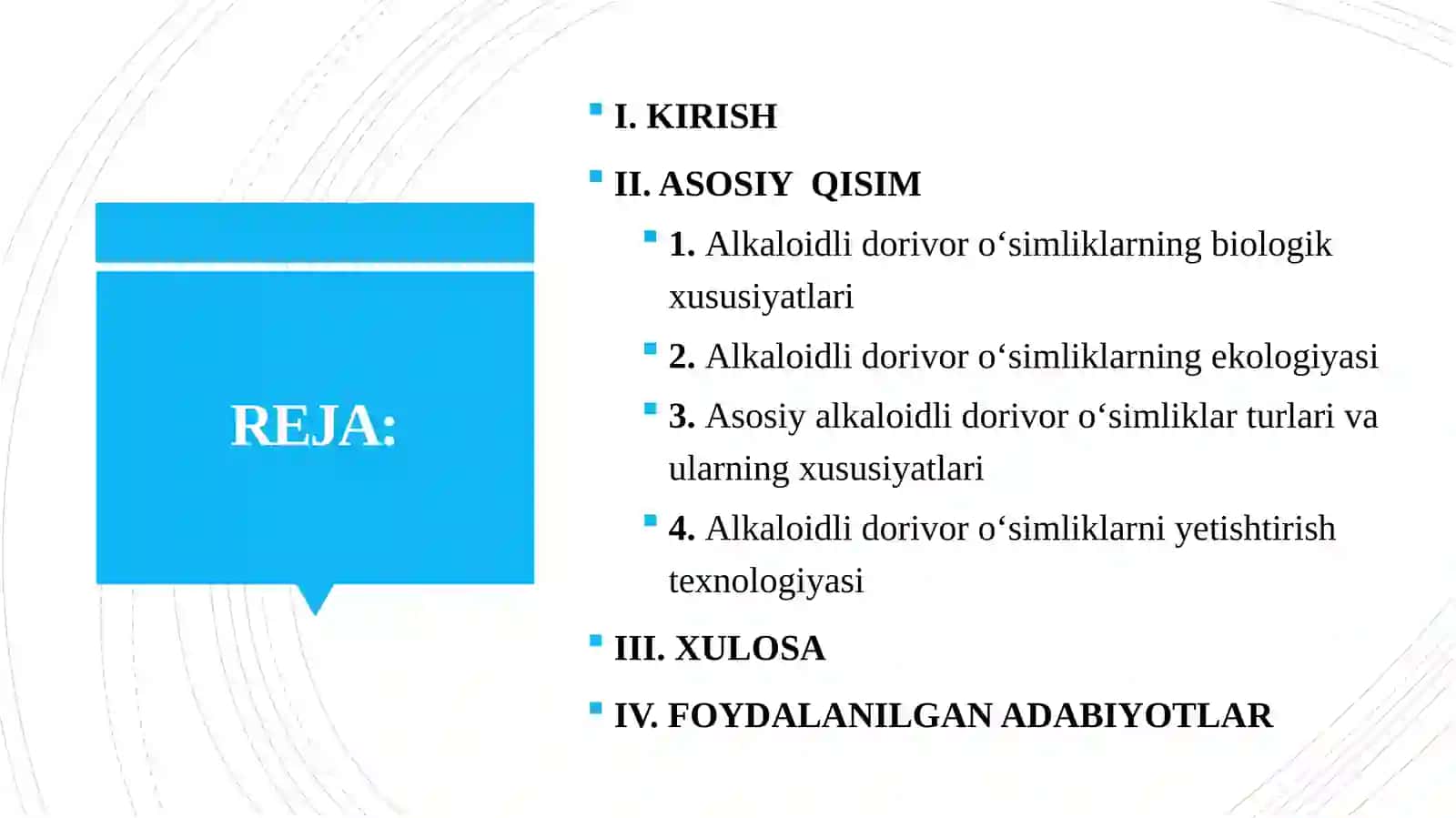 REJA:

I. KIRISH

II. ASOSIY QISIM

1. Alkaloidli dorivor o‘simliklarning biologik xususiyatlari

2. Alkaloidli dorivor o‘simliklarning ekologiyasi

3. Asosiy alkaloidli dorivor o‘simliklar turlari va ularning xususiyatlari

4. Alkaloidli dorivor o‘simliklarni yetishtirish texnologiyasi

III. XULOSA

IV. FOYDALANILGAN ADABIYOTLAR